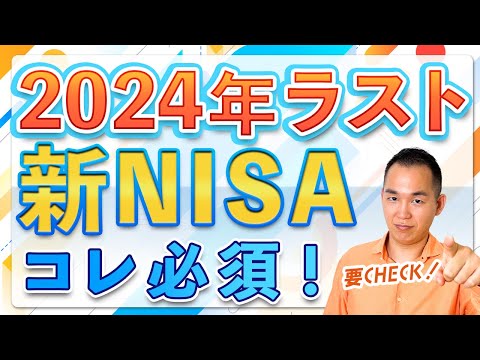 2024年ラスト
新NISA
コレ必須！
要CHECK！